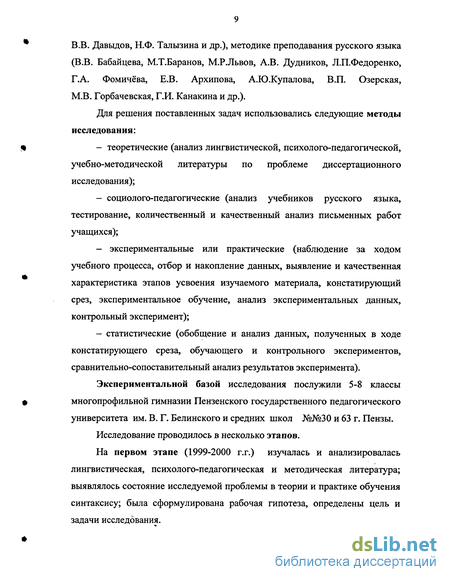 9

В.В. Давыдов, Н.Ф. Талызина и др.), методике преподавания русского языка (В.В. Бабайцева, М.Т.Баранов, М.Р.Львов, А.В. Дудников, Л.П.Федоренко, Г.А. Фомичёва, Е.В. Архипова, А.Ю.Купалова, В.П. Озерская, М.В. Горбачевская, Г.И. Канакина и др.).

Для решения поставленных задач использовались следующие методы исследования:

– теоретические (анализ лингвистической, психолого-педагогической, учебно-методической литературы по проблеме диссертационного исследования);

– социолого-педагогические (анализ учебников русского языка, тестирование, количественный и качественный анализ письменных работ учащихся);

– экспериментальные или практические (наблюдение за ходом учебного процесса, отбор и накопление данных, выявление и качественная характеристика этапов усвоения изучаемого материала, констатирующий срез, экспериментальное обучение, анализ экспериментальных данных, контрольный эксперимент);

– статистические (обобщение и анализ данных, полученных в ходе констатирующего среза, обучающего и контрольного экспериментов, сравнительно-сопоставительный анализ результатов эксперимента).

Экспериментальной базой исследования послужили 5-8 классы многопрофильной гимназии Пензенского государственного педагогического университета им. В. Г. Белинского и средних школ №№30 и 63 г. Пензы.

Исследование проводилось в несколько этапов.

На первом этапе (1999-2000 г.г.) изучалась и анализировалась лингвистическая, психолого-педагогическая и методическая литература; выявлялось состояние исследуемой проблемы в теории и практике обучения синтаксису; была сформулирована рабочая гипотеза, определены цель и задачи исследования.

dsLib.net
библиотека диссертаций